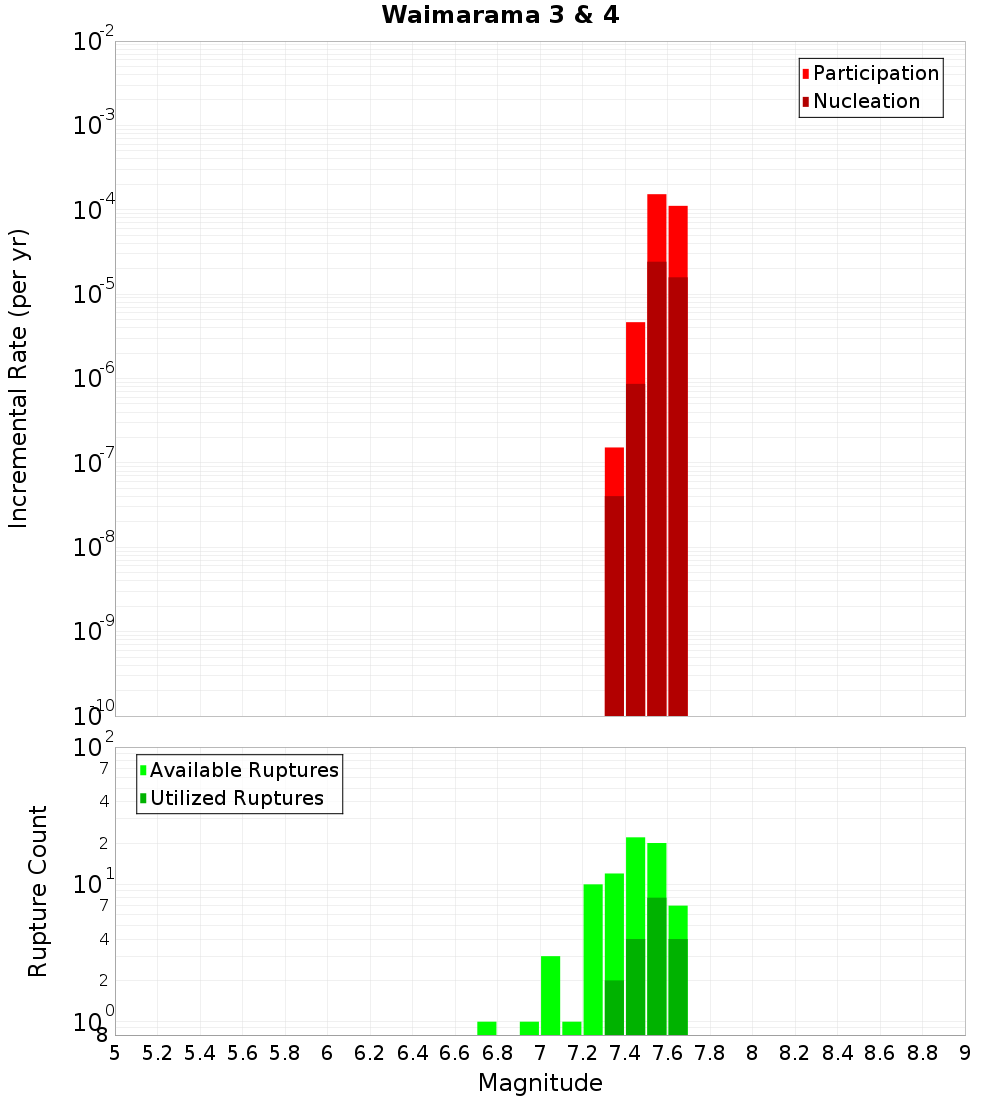 Waimarama 3 & 4

Participation
Nucleation

Incremental Rate (per yr)

$10^{-2}$
$10^{-3}$
$10^{-4}$
$10^{-5}$
$10^{-6}$
$10^{-7}$
$10^{-8}$
$10^{-9}$
$10^{-10}$

Available Ruptures
Utilized Ruptures

Rupture Count

$10^{2}$
7
4
2
$10^{1}$
7
4
2
$10^{0}$
8

5 5.2 5.4 5.6 5.8 6 6.2 6.4 6.6 6.8 7 7.2 7.4 7.6 7.8 8 8.2 8.4 8.6 8.8 9

Magnitude